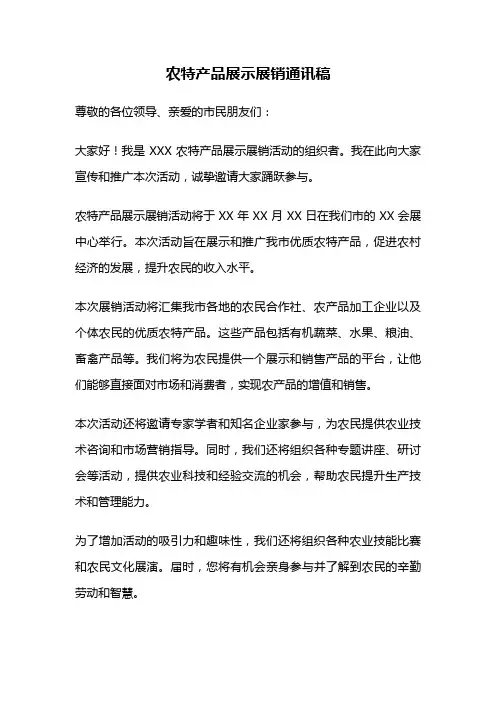 农特产品展示展销通讯稿

尊敬的各位领导、亲爱的市民朋友们：

大家好！我是 XXX 农特产品展示展销活动的组织者。我在此向大家宣传和推广本次活动，诚挚邀请大家踊跃参与。

农特产品展示展销活动将于 XX 年 XX 月 XX 日在我们市的 XX 会展中心举行。本次活动旨在展示和推广我市优质农特产品，促进农村经济的发展，提升农民的收入水平。

本次展销活动将汇集我市各地的农民合作社、农产品加工企业以及个体农民的优质农特产品。这些产品包括有机蔬菜、水果、粮油、畜禽产品等。我们将为农民提供一个展示和销售产品的平台，让他们能够直接面对市场和消费者，实现农产品的增值和销售。

本次活动还将邀请专家学者和知名企业家参与，为农民提供农业技术咨询和市场营销指导。同时，我们还将组织各种专题讲座、研讨会等活动，提供农业科技和经验交流的机会，帮助农民提升生产技术和管理能力。

为了增加活动的吸引力和趣味性，我们还将组织各种农业技能比赛和农民文化展演。届时，您将有机会亲身参与并了解到农民的辛勤劳动和智慧。